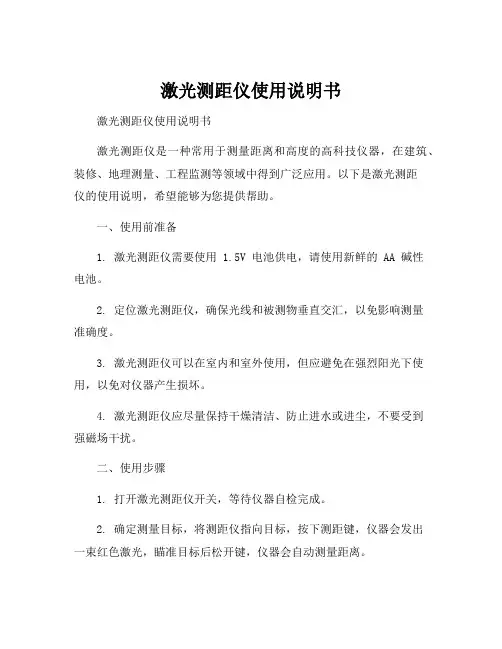 激光测距仪使用说明书

激光测距仪使用说明书

激光测距仪是一种常用于测量距离和高度的高科技仪器，在建筑、装修、地理测量、工程监测等领域中得到广泛应用。以下是激光测距仪的使用说明，希望能够为您提供帮助。

一、使用前准备

1. 激光测距仪需要使用 1.5V 电池供电，请使用新鲜的 AA 碱性电池。

2. 定位激光测距仪，确保光线和被测物垂直交汇，以免影响测量准确度。

3. 激光测距仪可以在室内和室外使用，但应避免在强烈阳光下使用，以免对仪器产生损坏。

4. 激光测距仪应尽量保持干燥清洁、防止进水或进尘，不要受到强磁场干扰。

二、使用步骤

1. 打开激光测距仪开关，等待仪器自检完成。

2. 确定测量目标，将测距仪指向目标，按下测距键，仪器会发出一束红色激光，瞄准目标后松开键，仪器会自动测量距离。